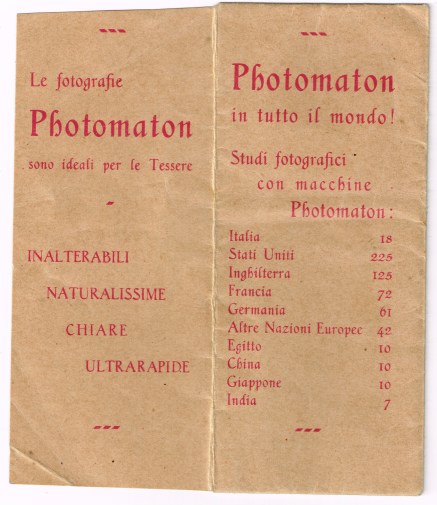 Le fotografie

Photomaton

sono ideali per le Tessere

INALTERABILI

NATURALISSIME

CHIARE

ULTRARAPIDE

Photomaton

in tutto il mondo!

Studi fotografici con macchine Photomaton:

| | |
|---|---|
| Italia | 18 |
| Stati Uniti | 225 |
| Inghilterra | 125 |
| Francia | 72 |
| Germania | 61 |
| Altre Nazioni Europee | 42 |
| Egitto | 10 |
| China | 10 |
| Giappone | 10 |
| India | 7 |